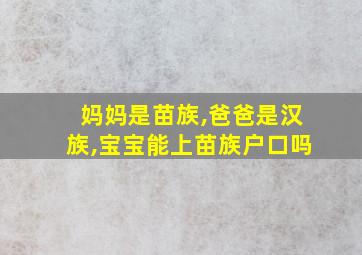 妈妈是苗族,爸爸是汉族,宝宝能上苗族户口吗